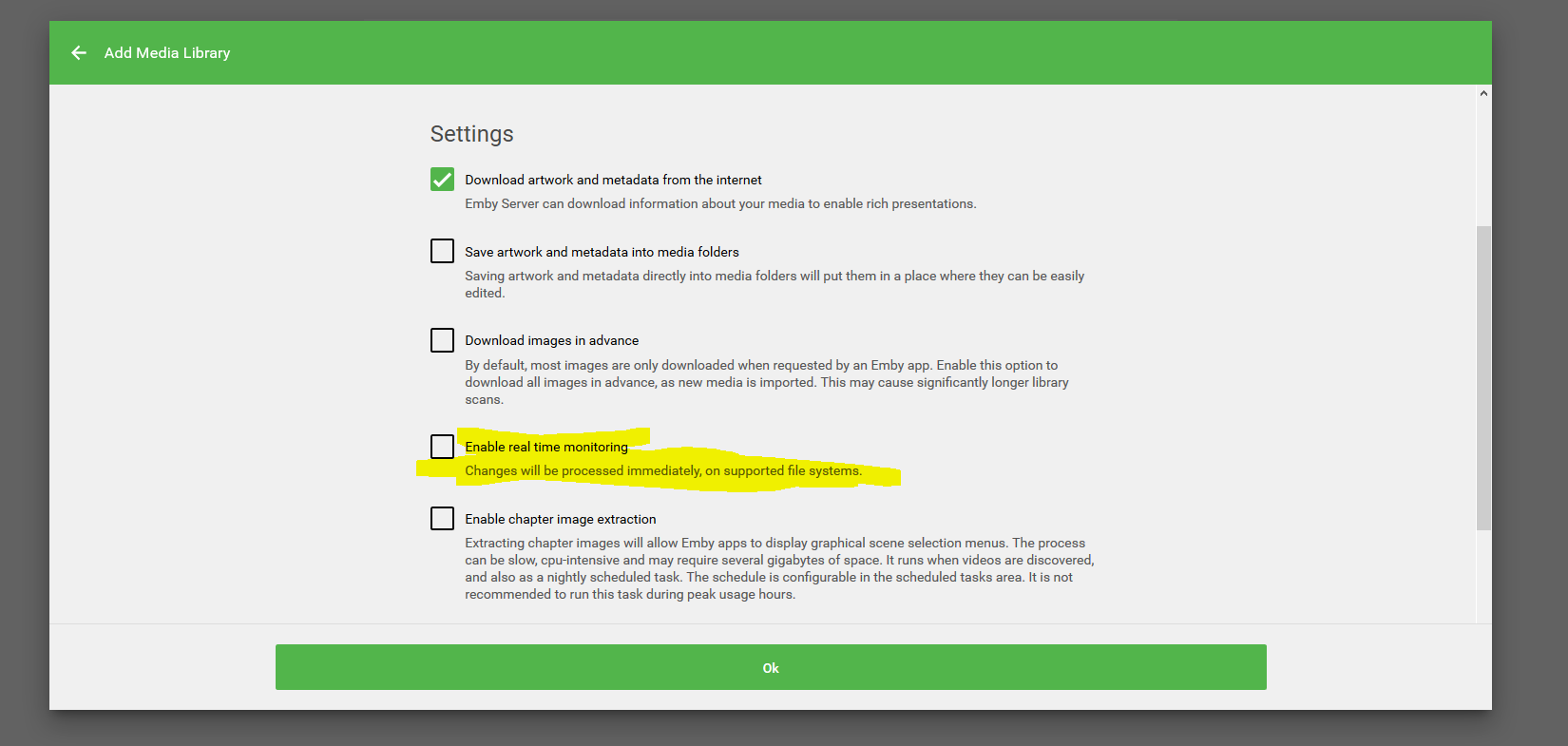 Add Media Library

Settings

Download artwork and metadata from the internet
Emby Server can download information about your media to enable rich presentations.

Save artwork and metadata into media folders
Saving artwork and metadata directly into media folders will put them in a place where they can be easily edited.

Download images in advance
By default, most images are only downloaded when requested by an Emby app. Enable this option to download all images in advance, as new media is imported. This may cause significantly longer library scans.

Enable real time monitoring
Changes will be processed immediately, on supported file systems.

Enable chapter image extraction
Extracting chapter images will allow Emby apps to display graphical scene selection menus. The process can be slow, cpu-intensive and may require several gigabytes of space. It runs when videos are discovered, and also as a nightly scheduled task. The schedule is configurable in the scheduled tasks area. It is not recommended to run this task during peak usage hours.

Ok